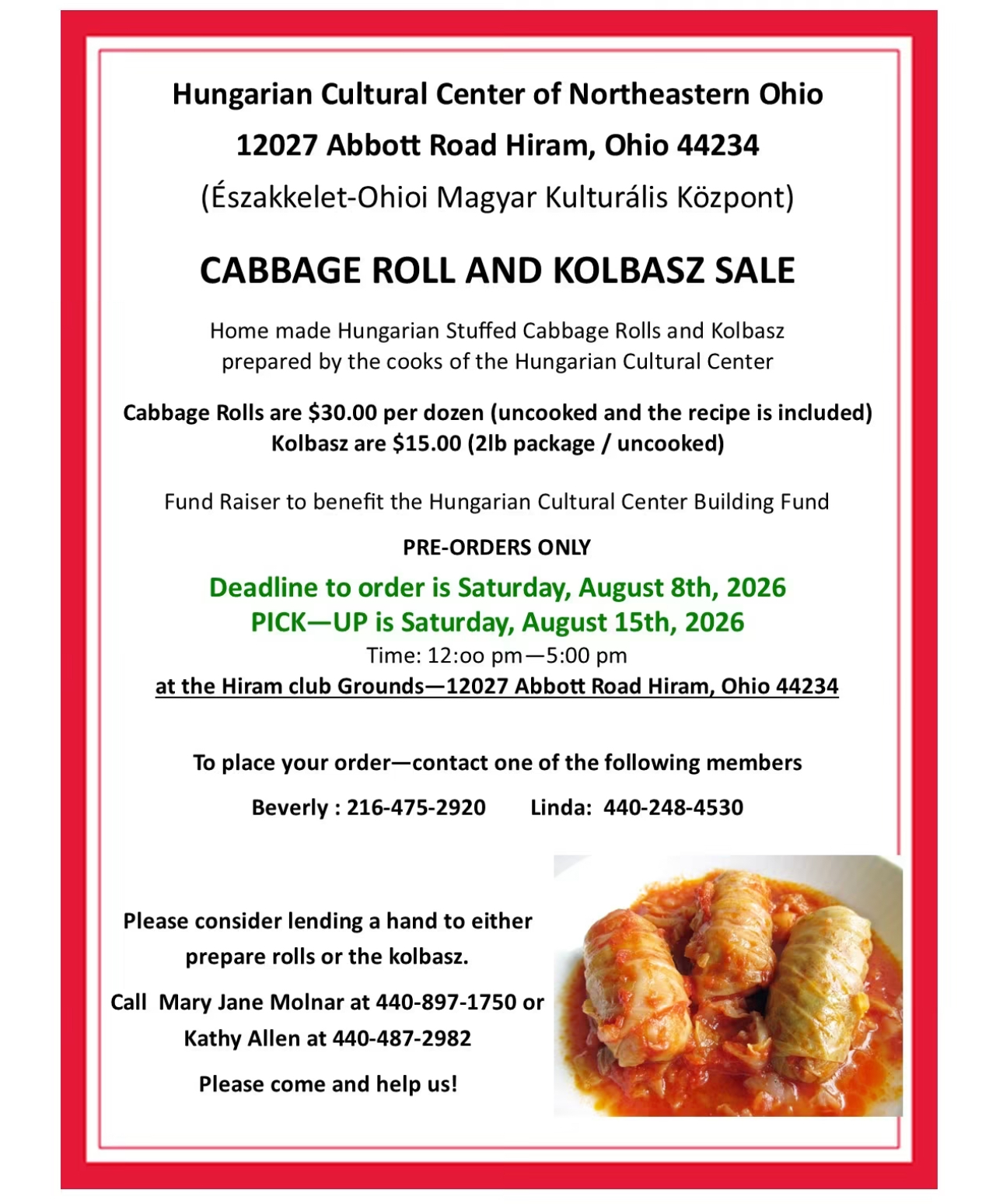 Hungarian Cultural Center of Northeastern Ohio

12027 Abbott Road Hiram, Ohio 44234

(Északkelet-Ohioi Magyar Kulturális Központ)

CABBAGE ROLL AND KOLBASZ SALE

Home made Hungarian Stuffed Cabbage Rolls and Kolbasz prepared by the cooks of the Hungarian Cultural Center

Cabbage Rolls are $30.00 per dozen (uncooked and the recipe is included)
Kolbasz are $15.00 (2lb package / uncooked)

Fund Raiser to benefit the Hungarian Cultural Center Building Fund

PRE-ORDERS ONLY

Deadline to order is Saturday, August 8th, 2026
PICK—UP is Saturday, August 15th, 2026
Time: 12:oo pm—5:00 pm
at the Hiram club Grounds—12027 Abbott Road Hiram, Ohio 44234

To place your order—contact one of the following members

Beverly : 216-475-2920 Linda: 440-248-4530

Please consider lending a hand to either prepare rolls or the kolbasz.

Call Mary Jane Molnar at 440-897-1750 or Kathy Allen at 440-487-2982

Please come and help us!